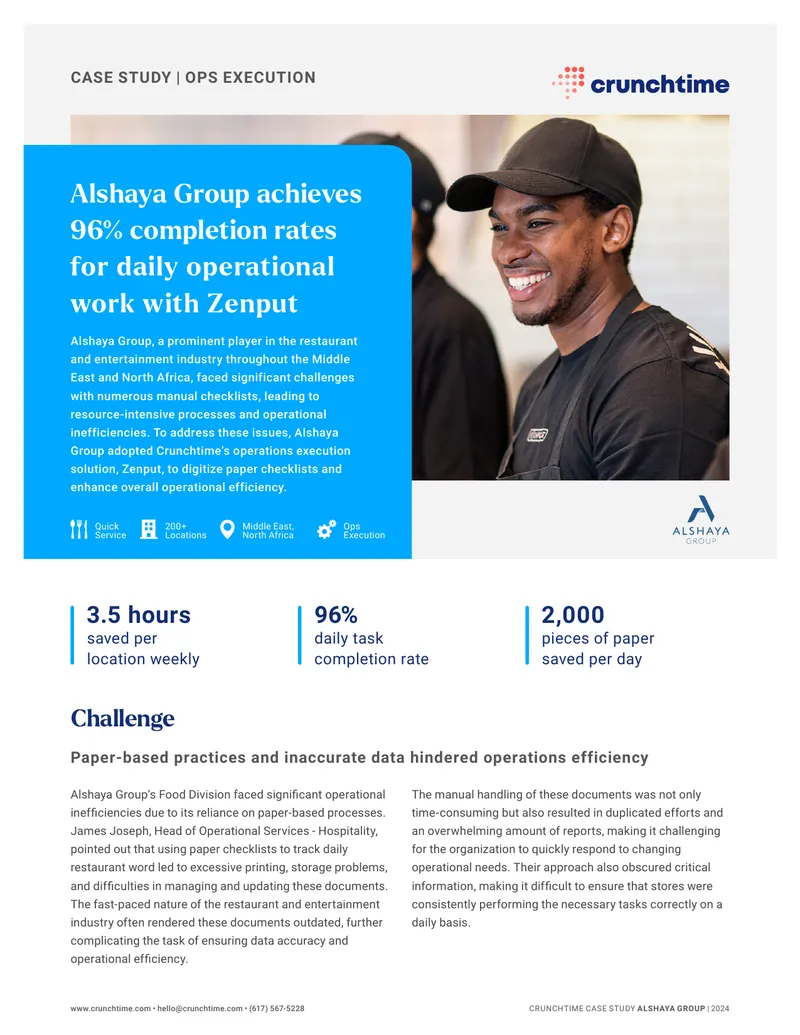 CASE STUDY | OPS EXECUTION

crunchtime

Alshaya Group achieves 96% completion rates for daily operational work with Zenput

Alshaya Group, a prominent player in the restaurant and entertainment industry throughout the Middle East and North Africa, faced significant challenges with numerous manual checklists, leading to resource-intensive processes and operational inefficiencies. To address these issues, Alshaya Group adopted Crunchtime's operations execution solution, Zenput, to digitize paper checklists and enhance overall operational efficiency.

Quick Service

200+ Locations

Middle East, North Africa

Ops Execution

ALSHAYA GROUP

3.5 hours saved per location weekly

96% daily task completion rate

2,000 pieces of paper saved per day

Challenge

Paper-based practices and inaccurate data hindered operations efficiency

Alshaya Group's Food Division faced significant operational inefficiencies due to its reliance on paper-based processes. James Joseph, Head of Operational Services - Hospitality, pointed out that using paper checklists to track daily restaurant word led to excessive printing, storage problems, and difficulties in managing and updating these documents. The fast-paced nature of the restaurant and entertainment industry often rendered these documents outdated, further complicating the task of ensuring data accuracy and operational efficiency.

The manual handling of these documents was not only time-consuming but also resulted in duplicated efforts and an overwhelming amount of reports, making it challenging for the organization to quickly respond to changing operational needs. Their approach also obscured critical information, making it difficult to ensure that stores were consistently performing the necessary tasks correctly on a daily basis.

www.crunchtime.com • hello@crunchtime.com • (617) 567-5228

CRUNCHTIME CASE STUDY ALSHAYA GROUP | 2024